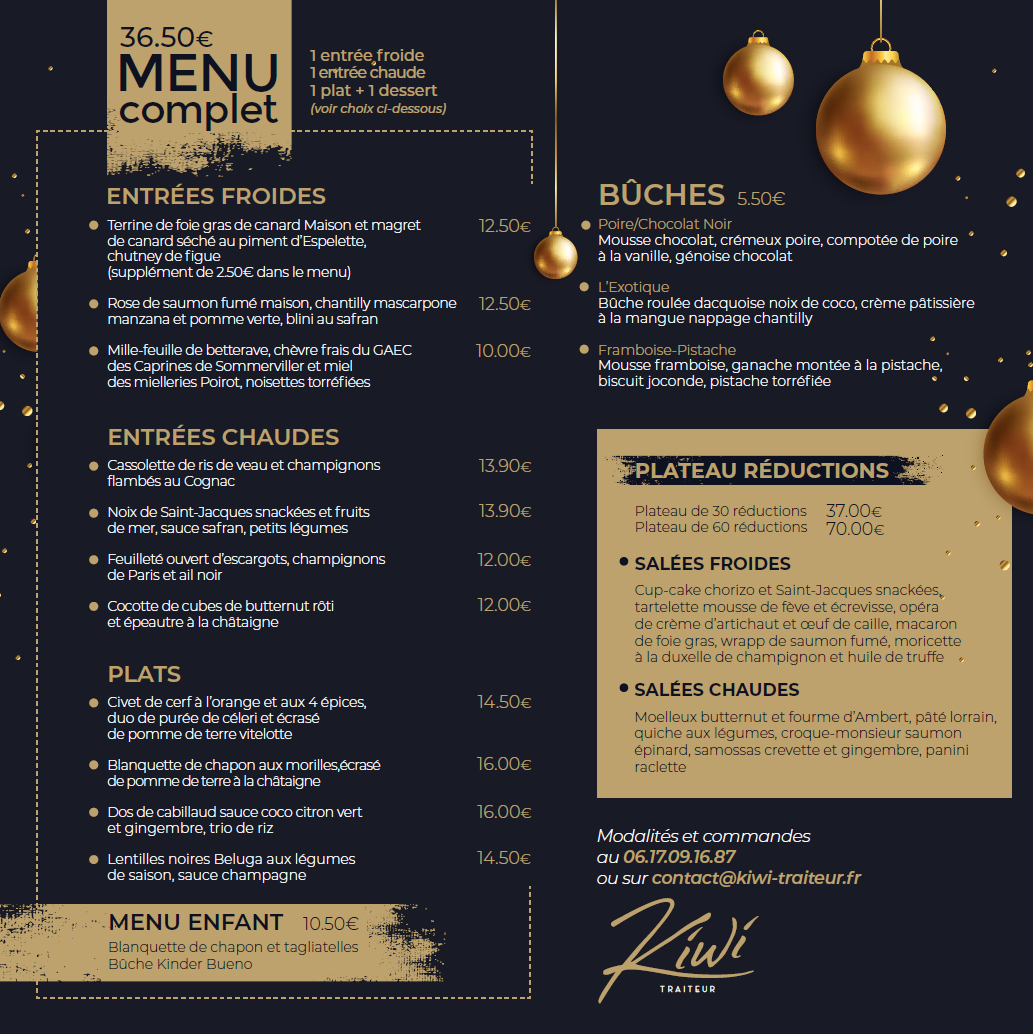 36.50€
MENU
complet

1 entrée froide
1 entrée chaude
1 plat + 1 dessert
(voir choix ci-dessous)

ENTRÉES FROIDES

Terrine de foie gras de canard Maison et magret de canard séché au piment d'Espelette, chutney de figue (supplément de 2.50€ dans le menu) 12.50€

Rose de saumon fumé maison, chantilly mascarpone manzana et pomme verte, blini au safran 12.50€

Mille-feuille de betterave, chèvre frais du GAEC des Caprines de Sommerviller et miel des mielleries Poirot, noisettes torréfiées 10.00€

ENTRÉES CHAUDES

Cassolette de ris de veau et champignons flambés au Cognac 13.90€

Noix de Saint-Jacques snackées et fruits de mer, sauce safran, petits légumes 13.90€

Feuilleté ouvert d'escargots, champignons de Paris et ail noir 12.00€

Cocotte de cubes de butternut rôti et épeautre à la châtaigne 12.00€

PLATS

Civet de cerf à l'orange et aux 4 épices, duo de purée de céleri et écrasé de pomme de terre vitelotte 14.50€

Blanquette de chapon aux morilles,écrasé de pomme de terre à la châtaigne 16.00€

Dos de cabillaud sauce coco citron vert et gingembre, trio de riz 16.00€

Lentilles noires Beluga aux légumes de saison, sauce champagne 14.50€

MENU ENFANT 10.50€
Blanquette de chapon et tagliatelles
Bûche Kinder Bueno

BÛCHES 5.50€

Poire/Chocolat Noir
Mousse chocolat, crémeux poire, compotée de poire à la vanille, génoise chocolat

L'Exotique
Bûche roulée dacquoise noix de coco, crème pâtissière à la mangue nappage chantilly

Framboise-Pistache
Mousse framboise, ganache montée à la pistache, biscuit joconde, pistache torréfiée

PLATEAU RÉDUCTIONS

Plateau de 30 réductions 37.00€
Plateau de 60 réductions 70.00€

SALÉES FROIDES
Cup-cake chorizo et Saint-Jacques snackées, tartelette mousse de fève et écrevisse, opéra de crème d'artichaut et œuf de caille, macaron de foie gras, wrapp de saumon fumé, moricette à la duxelle de champignon et huile de truffe

SALÉES CHAUDES
Moelleux butternut et fourme d'Ambert, pâté lorrain, quiche aux légumes, croque-monsieur saumon épinard, samossas crevette et gingembre, panini raclette

Modalités et commandes
au 06.17.09.16.87
ou sur contact@kiwi-traiteur.fr

Kiwi
TRAITEUR